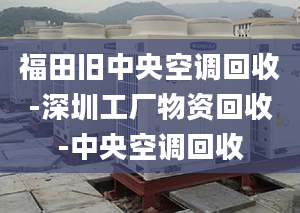 福田旧中央空调回收
-深圳工厂物资回收
-中央空调回收